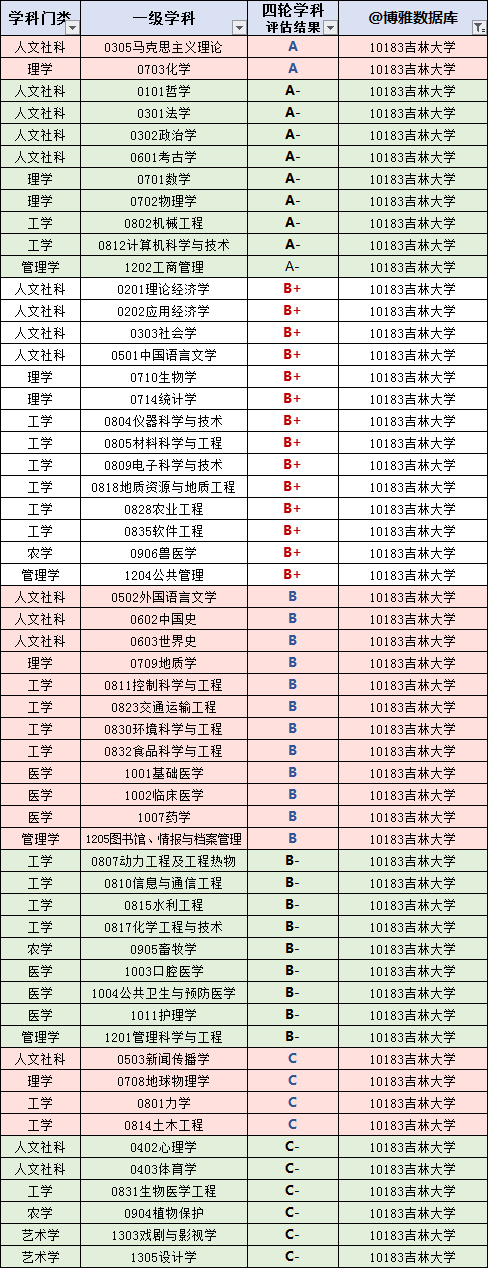 | 学科门类 | 一级学科 | 四轮学科评估结果 | @博雅数据库 |
|---|---|---|---|
| 人文社科 | 0305马克思主义理论 | A | 10183吉林大学 |
| 理学 | 0703化学 | A | 10183吉林大学 |
| 人文社科 | 0101哲学 | A- | 10183吉林大学 |
| 人文社科 | 0301法学 | A- | 10183吉林大学 |
| 人文社科 | 0302政治学 | A- | 10183吉林大学 |
| 人文社科 | 0601考古学 | A- | 10183吉林大学 |
| 理学 | 0701数学 | A- | 10183吉林大学 |
| 理学 | 0702物理学 | A- | 10183吉林大学 |
| 工学 | 0802机械工程 | A- | 10183吉林大学 |
| 工学 | 0812计算机科学与技术 | A- | 10183吉林大学 |
| 管理学 | 1202工商管理 | A- | 10183吉林大学 |
| 人文社科 | 0201理论经济学 | B+ | 10183吉林大学 |
| 人文社科 | 0202应用经济学 | B+ | 10183吉林大学 |
| 人文社科 | 0303社会学 | B+ | 10183吉林大学 |
| 人文社科 | 0501中国语言文学 | B+ | 10183吉林大学 |
| 理学 | 0710生物学 | B+ | 10183吉林大学 |
| 理学 | 0714统计学 | B+ | 10183吉林大学 |
| 工学 | 0804仪器科学与技术 | B+ | 10183吉林大学 |
| 工学 | 0805材料科学与工程 | B+ | 10183吉林大学 |
| 工学 | 0809电子科学与技术 | B+ | 10183吉林大学 |
| 工学 | 0818地质资源与地质工程 | B+ | 10183吉林大学 |
| 工学 | 0828农业工程 | B+ | 10183吉林大学 |
| 工学 | 0835软件工程 | B+ | 10183吉林大学 |
| 农学 | 0906兽医学 | B+ | 10183吉林大学 |
| 管理学 | 1204公共管理 | B+ | 10183吉林大学 |
| 人文社科 | 0502外国语言文学 | B | 10183吉林大学 |
| 人文社科 | 0602中国史 | B | 10183吉林大学 |
| 人文社科 | 0603世界史 | B | 10183吉林大学 |
| 理学 | 0709地质学 | B | 10183吉林大学 |
| 工学 | 0811控制科学与工程 | B | 10183吉林大学 |
| 工学 | 0823交通运输工程 | B | 10183吉林大学 |
| 工学 | 0830环境科学与工程 | B | 10183吉林大学 |
| 工学 | 0832食品科学与工程 | B | 10183吉林大学 |
| 医学 | 1001基础医学 | B | 10183吉林大学 |
| 医学 | 1002临床医学 | B | 10183吉林大学 |
| 医学 | 1007药学 | B | 10183吉林大学 |
| 管理学 | 1205图书馆、情报与档案管理 | B | 10183吉林大学 |
| 工学 | 0807动力工程及工程热物 | B- | 10183吉林大学 |
| 工学 | 0810信息与通信工程 | B- | 10183吉林大学 |
| 工学 | 0815水利工程 | B- | 10183吉林大学 |
| 工学 | 0817化学工程与技术 | B- | 10183吉林大学 |
| 农学 | 0905畜牧学 | B- | 10183吉林大学 |
| 医学 | 1003口腔医学 | B- | 10183吉林大学 |
| 医学 | 1004公共卫生与预防医学 | B- | 10183吉林大学 |
| 医学 | 1011护理学 | B- | 10183吉林大学 |
| 管理学 | 1201管理科学与工程 | B- | 10183吉林大学 |
| 人文社科 | 0503新闻传播学 | C | 10183吉林大学 |
| 理学 | 0708地球物理学 | C | 10183吉林大学 |
| 工学 | 0801力学 | C | 10183吉林大学 |
| 工学 | 0814土木工程 | C | 10183吉林大学 |
| 人文社科 | 0402心理学 | C- | 10183吉林大学 |
| 人文社科 | 0403体育学 | C- | 10183吉林大学 |
| 工学 | 0831生物医学工程 | C- | 10183吉林大学 |
| 农学 | 0904植物保护 | C- | 10183吉林大学 |
| 艺术学 | 1303戏剧与影视学 | C- | 10183吉林大学 |
| 艺术学 | 1305设计学 | C- | 10183吉林大学 |